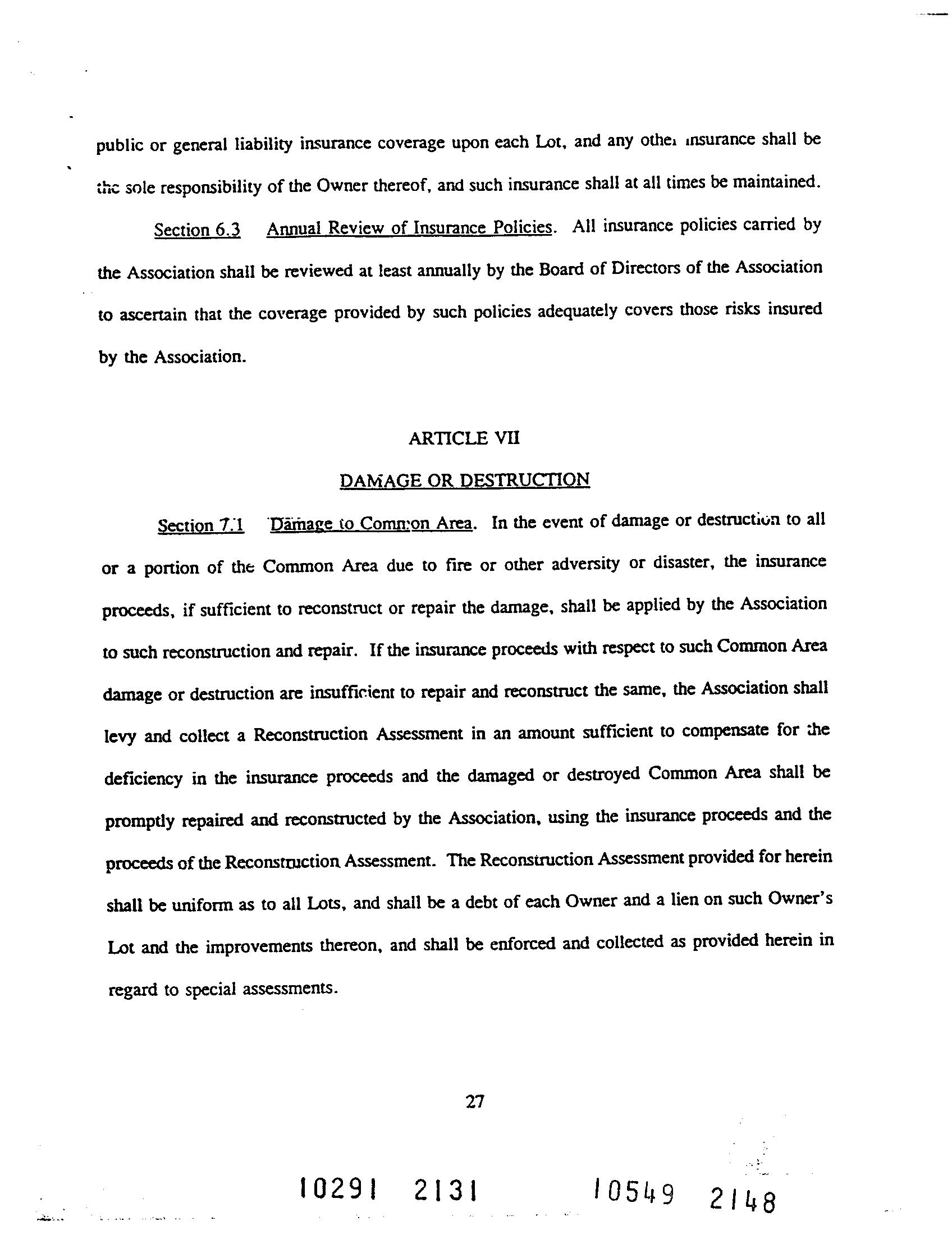 public or general liability insurance coverage upon each Lot, and any other insurance shall be the sole responsibility of the Owner thereof, and such insurance shall at all times be maintained.

Section 6.3 Annual Review of Insurance Policies. All insurance policies carried by the Association shall be reviewed at least annually by the Board of Directors of the Association to ascertain that the coverage provided by such policies adequately covers those risks insured by the Association.

ARTICLE VII

DAMAGE OR DESTRUCTION

Section 7.1 Damage to Common Area. In the event of damage or destruction to all or a portion of the Common Area due to fire or other adversity or disaster, the insurance proceeds, if sufficient to reconstruct or repair the damage, shall be applied by the Association to such reconstruction and repair. If the insurance proceeds with respect to such Common Area damage or destruction are insufficient to repair and reconstruct the same, the Association shall levy and collect a Reconstruction Assessment in an amount sufficient to compensate for the deficiency in the insurance proceeds and the damaged or destroyed Common Area shall be promptly repaired and reconstructed by the Association, using the insurance proceeds and the proceeds of the Reconstruction Assessment. The Reconstruction Assessment provided for herein shall be uniform as to all Lots, and shall be a debt of each Owner and a lien on such Owner's Lot and the improvements thereon, and shall be enforced and collected as provided herein in regard to special assessments.

27

10291 2131 10549 2148